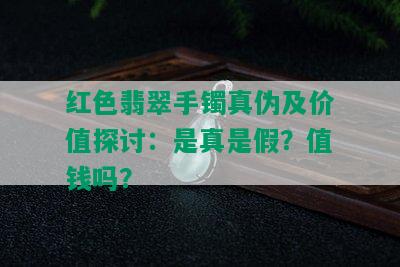 红色翡翠手镯真伪及价值探讨：是真是假？值钱吗？